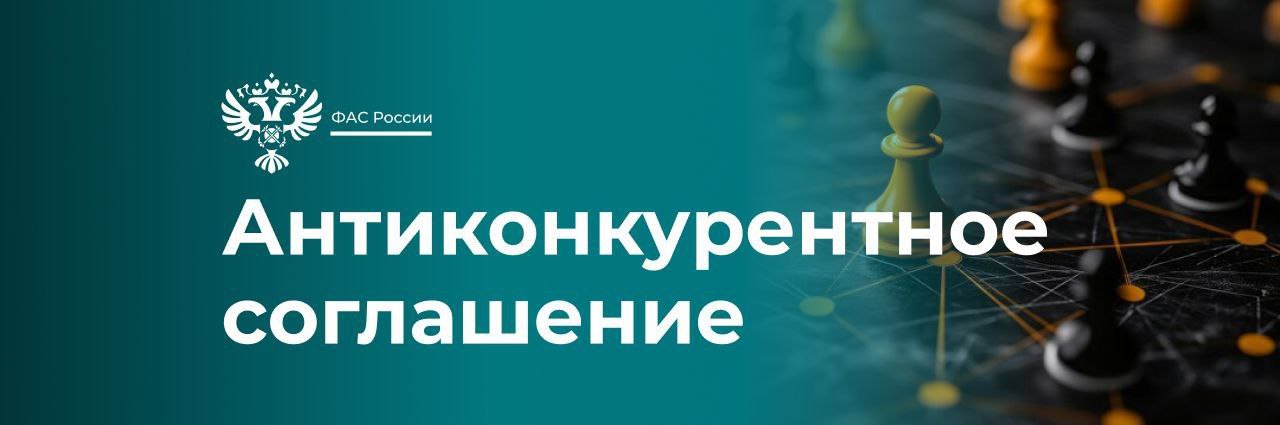 ФАС России

Антиконкурентное соглашение